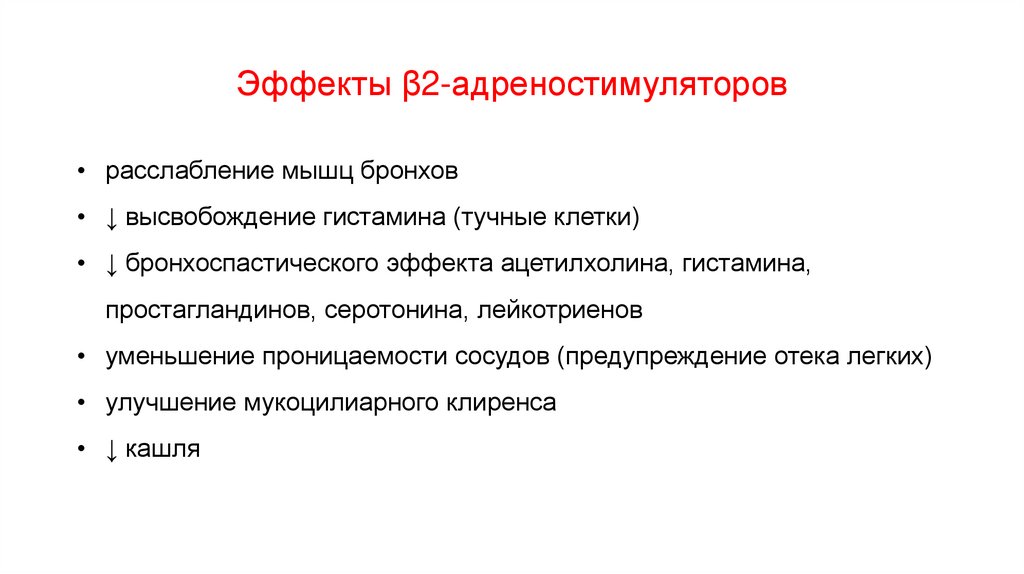 Эффекты β2-адреностимуляторов

• расслабление мышц бронхов
• ↓ высвобождение гистамина (тучные клетки)
• ↓ бронхоспастического эффекта ацетилхолина, гистамина, простагландинов, серотонина, лейкотриенов
• уменьшение проницаемости сосудов (предупреждение отека легких)
• улучшение мукоцилиарного клиренса
• ↓ кашля